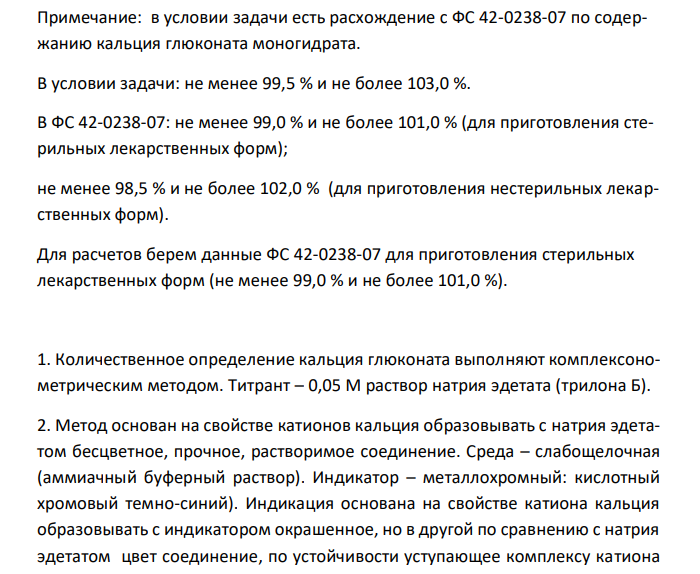 Примечание: в условии задачи есть расхождение с ФС 42-0238-07 по содержанию кальция глюконата моногидрата.

В условии задачи: не менее 99,5 % и не более 103,0 %.

В ФС 42-0238-07: не менее 99,0 % и не более 101,0 % (для приготовления стерильных лекарственных форм);

не менее 98,5 % и не более 102,0 % (для приготовления нестерильных лекарственных форм).

Для расчетов берем данные ФС 42-0238-07 для приготовления стерильных лекарственных форм (не менее 99,0 % и не более 101,0 %).

1. Количественное определение кальция глюконата выполняют комплексонометрическим методом. Титрант – 0,05 М раствор натрия эдетата (трилона Б).

2. Метод основан на свойстве катионов кальция образовывать с натрия эдетатом бесцветное, прочное, растворимое соединение. Среда – слабощелочная (аммиачный буферный раствор). Индикатор – металлохромный: кислотный хромовый темно-синий). Индикация основана на свойстве катиона кальция образовывать с индикатором окрашенное, но в другой по сравнению с натрия эдетатом цвет соединение, по устойчивости уступающее комплексу катиона